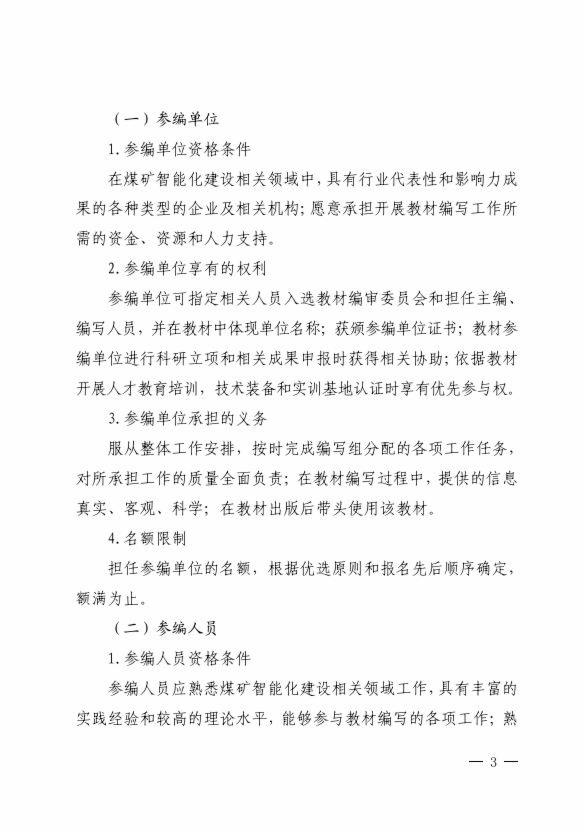 （一）参编单位

1. 参编单位资格条件

在煤矿智能化建设相关领域中，具有行业代表性和影响力成果的各种类型的企业及相关机构；愿意承担开展教材编写工作所需的资金、资源和人力支持。

2. 参编单位享有的权利

参编单位可指定相关人员入选教材编审委员会和担任主编、编写人员，并在教材中体现单位名称；获颁参编单位证书；教材参编单位进行科研立项和相关成果申报时获得相关协助；依据教材开展人才教育培训，技术装备和实训基地认证时享有优先参与权。

3. 参编单位承担的义务

服从整体工作安排，按时完成编写组分配的各项工作任务，对所承担工作的质量全面负责；在教材编写过程中，提供的信息真实、客观、科学；在教材出版后带头使用该教材。

4. 名额限制

担任参编单位的名额，根据优选原则和报名先后顺序确定，额满为止。

（二）参编人员

1. 参编人员资格条件

参编人员应熟悉煤矿智能化建设相关领域工作，具有丰富的实践经验和较高的理论水平，能够参与教材编写的各项工作；熟

— 3 —